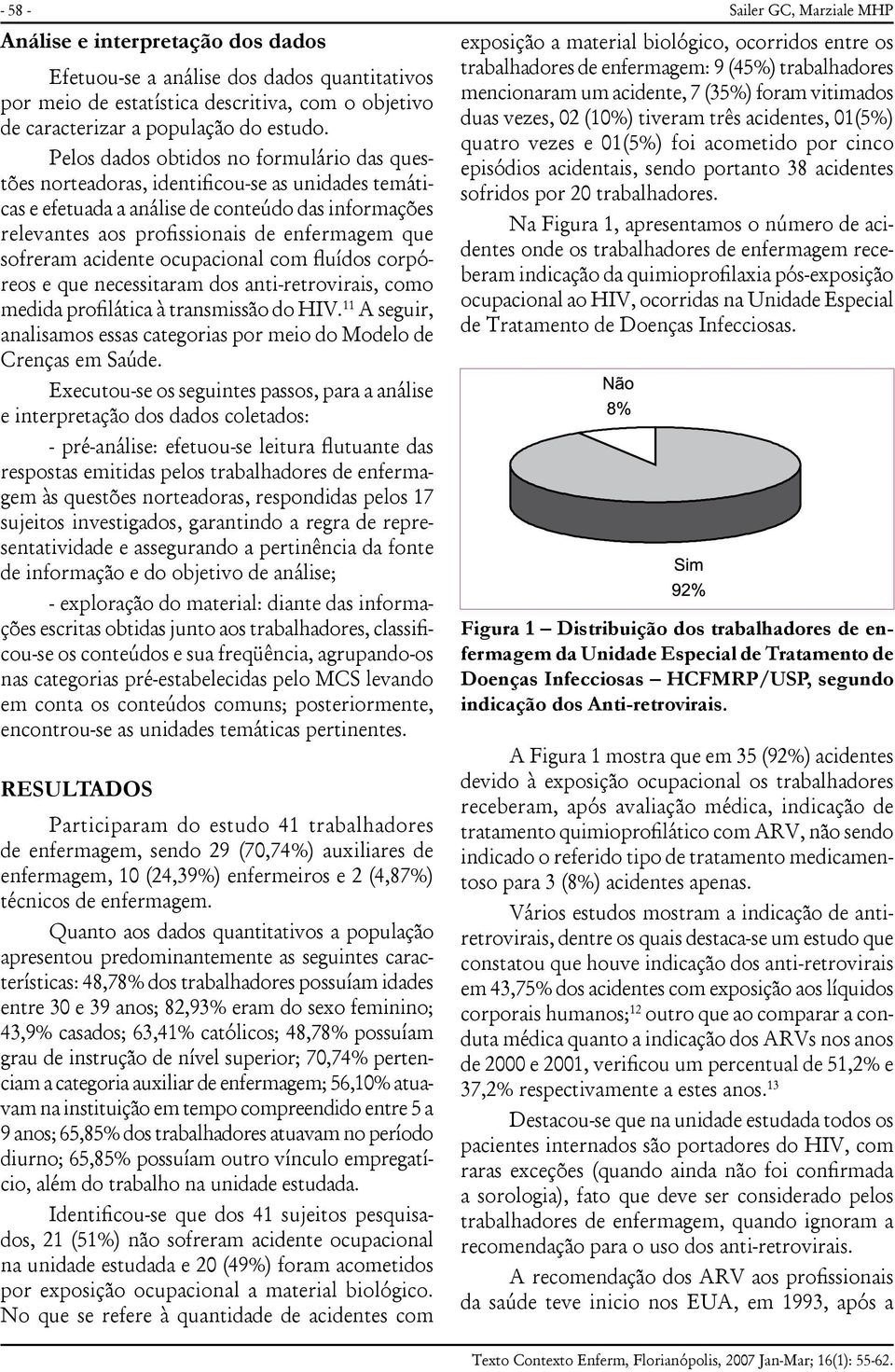 - 58 -

Sailer GC, Marziale MHP

Análise e interpretação dos dados

Efetuou-se a análise dos dados quantitativos por meio de estatística descritiva, com o objetivo de caracterizar a população do estudo.

Pelos dados obtidos no formulário das questões norteadoras, identificou-se as unidades temáticas e efetuada a análise de conteúdo das informações relevantes aos profissionais de enfermagem que sofreram acidente ocupacional com fluídos corpóreos e que necessitaram dos anti-retrovirais, como medida profilática à transmissão do HIV.$^{11}$ A seguir, analisamos essas categorias por meio do Modelo de Crenças em Saúde.

Executou-se os seguintes passos, para a análise e interpretação dos dados coletados:

- pré-análise: efetuou-se leitura flutuante das respostas emitidas pelos trabalhadores de enfermagem às questões norteadoras, respondidas pelos 17 sujeitos investigados, garantindo a regra de representatividade e assegurando a pertinência da fonte de informação e do objetivo de análise;

- exploração do material: diante das informações escritas obtidas junto aos trabalhadores, classificou-se os conteúdos e sua freqüência, agrupando-os nas categorias pré-estabelecidas pelo MCS levando em conta os conteúdos comuns; posteriormente, encontrou-se as unidades temáticas pertinentes.

RESULTADOS

Participaram do estudo 41 trabalhadores de enfermagem, sendo 29 (70,74%) auxiliares de enfermagem, 10 (24,39%) enfermeiros e 2 (4,87%) técnicos de enfermagem.

Quanto aos dados quantitativos a população apresentou predominantemente as seguintes características: 48,78% dos trabalhadores possuíam idades entre 30 e 39 anos; 82,93% eram do sexo feminino; 43,9% casados; 63,41% católicos; 48,78% possuíam grau de instrução de nível superior; 70,74% pertenciam a categoria auxiliar de enfermagem; 56,10% atuavam na instituição em tempo compreendido entre 5 a 9 anos; 65,85% dos trabalhadores atuavam no período diurno; 65,85% possuíam outro vínculo empregatício, além do trabalho na unidade estudada.

Identificou-se que dos 41 sujeitos pesquisados, 21 (51%) não sofreram acidente ocupacional na unidade estudada e 20 (49%) foram acometidos por exposição ocupacional a material biológico. No que se refere à quantidade de acidentes com exposição a material biológico, ocorridos entre os trabalhadores de enfermagem: 9 (45%) trabalhadores mencionaram um acidente, 7 (35%) foram vitimados duas vezes, 02 (10%) tiveram três acidentes, 01(5%) quatro vezes e 01(5%) foi acometido por cinco episódios acidentais, sendo portanto 38 acidentes sofridos por 20 trabalhadores.

Na Figura 1, apresentamos o número de acidentes onde os trabalhadores de enfermagem receberam indicação da quimioprofilaxia pós-exposição ocupacional ao HIV, ocorridas na Unidade Especial de Tratamento de Doenças Infecciosas.

Não
8%

Sim
92%

Figura 1 – Distribuição dos trabalhadores de enfermagem da Unidade Especial de Tratamento de Doenças Infecciosas – HCFMRP/USP, segundo indicação dos Anti-retrovirais.

A Figura 1 mostra que em 35 (92%) acidentes devido à exposição ocupacional os trabalhadores receberam, após avaliação médica, indicação de tratamento quimioprofilático com ARV, não sendo indicado o referido tipo de tratamento medicamentoso para 3 (8%) acidentes apenas.

Vários estudos mostram a indicação de anti-retrovirais, dentre os quais destaca-se um estudo que constatou que houve indicação dos anti-retrovirais em 43,75% dos acidentes com exposição aos líquidos corporais humanos;$^{12}$ outro que ao comparar a conduta médica quanto a indicação dos ARVs nos anos de 2000 e 2001, verificou um percentual de 51,2% e 37,2% respectivamente a estes anos.$^{13}$

Destacou-se que na unidade estudada todos os pacientes internados são portadores do HIV, com raras exceções (quando ainda não foi confirmada a sorologia), fato que deve ser considerado pelos trabalhadores de enfermagem, quando ignoram a recomendação para o uso dos anti-retrovirais.

A recomendação dos ARV aos profissionais da saúde teve inicio nos EUA, em 1993, após a

Texto Contexto Enferm, Florianópolis, 2007 Jan-Mar; 16(1): 55-62.